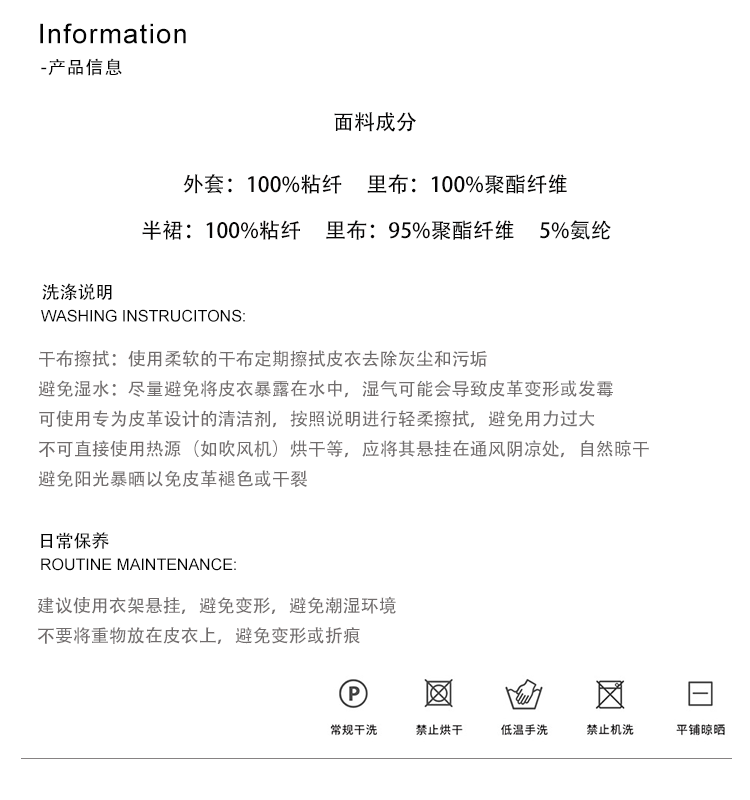 Information
-产品信息

面料成分

外套：100%粘纤 里布：100%聚酯纤维

半裙：100%粘纤 里布：95%聚酯纤维 5%氨纶

洗涤说明
WASHING INSTRUCITONS:

干布擦拭：使用柔软的干布定期擦拭皮衣去除灰尘和污垢
避免湿水：尽量避免将皮衣暴露在水中，湿气可能会导致皮革变形或发霉
可使用专为皮革设计的清洁剂，按照说明进行轻柔擦拭，避免用力过大
不可直接使用热源（如吹风机）烘干等，应将其悬挂在通风阴凉处，自然晾干
避免阳光暴晒以免皮革褪色或干裂

日常保养
ROUTINE MAINTENANCE:

建议使用衣架悬挂，避免变形，避免潮湿环境
不要将重物放在皮衣上，避免变形或折痕

P
常规干洗 禁止烘干 低温手洗 禁止机洗 平铺晾晒